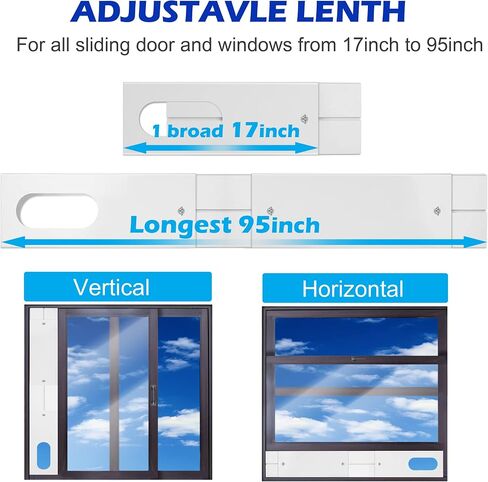 ADJUSTAVLE LENTH

For all sliding door and windows from 17inch to 95inch

1 broad 17inch

Longest 95inch

Vertical

Horizontal